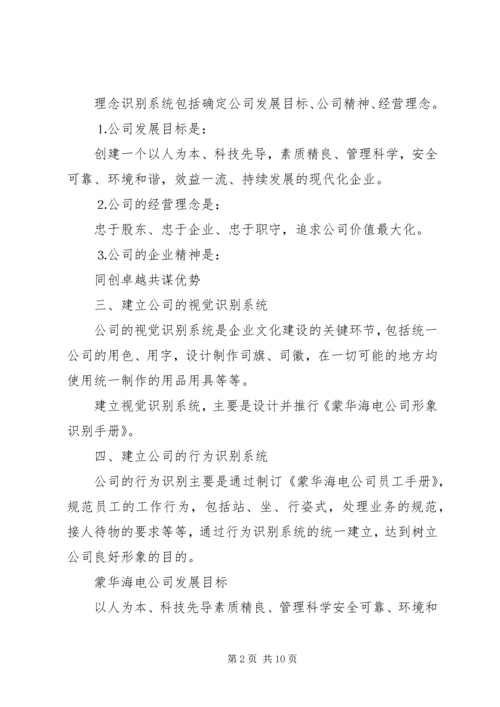 理念识别系统包括确定公司发展目标、公司精神、经营理念。

1.公司发展目标是：

创建一个以人为本、科技先导，素质精良、管理科学，安全可靠、环境和谐，效益一流、持续发展的现代化企业。

2.公司的经营理念是：

忠于股东、忠于企业、忠于职守，追求公司价值最大化。

3.公司的企业精神是：

同创卓越共谋优势

三、建立公司的视觉识别系统

公司的视觉识别系统是企业文化建设的关键环节，包括统一公司的用色、用字，设计制作司旗、司徽，在一切可能的地方均使用统一制作的用品用具等等。

建立视觉识别系统，主要是设计并推行《蒙华海电公司形象识别手册》。

四、建立公司的行为识别系统

公司的行为识别主要是通过制订《蒙华海电公司员工手册》，规范员工的工作行为，包括站、坐、行姿式，处理业务的规范，接人待物的要求等等，通过行为识别系统的统一建立，达到树立公司良好形象的目的。

蒙华海电公司发展目标

以人为本、科技先导素质精良、管理科学安全可靠、环境和

第 2 页 共 10 页